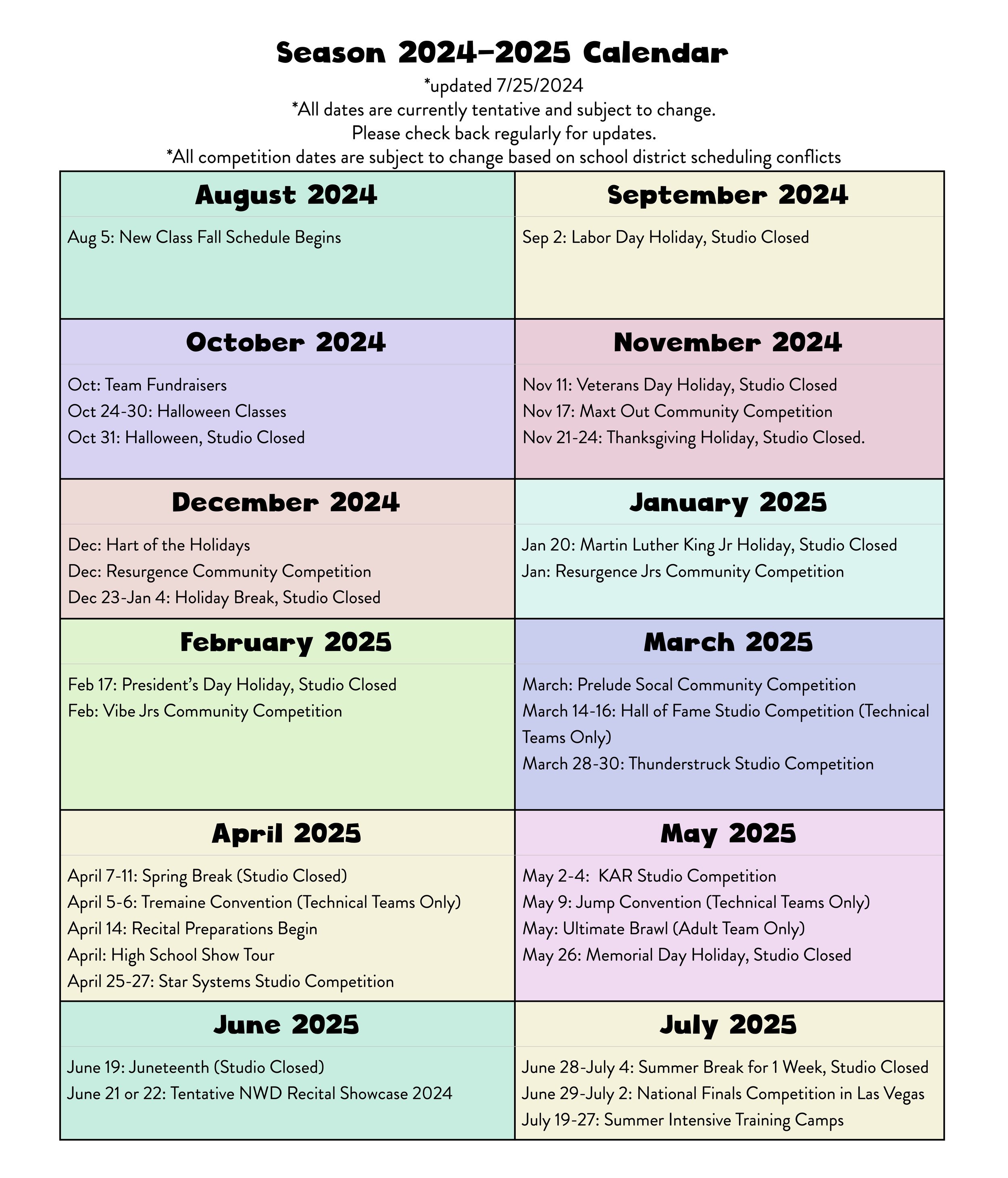 Season 2024-2025 Calendar

*updated 7/25/2024
*All dates are currently tentative and subject to change.
Please check back regularly for updates.
*All competition dates are subject to change based on school district scheduling conflicts

August 2024

Aug 5: New Class Fall Schedule Begins

September 2024

Sep 2: Labor Day Holiday, Studio Closed

October 2024

Oct: Team Fundraisers
Oct 24-30: Halloween Classes
Oct 31: Halloween, Studio Closed

November 2024

Nov 11: Veterans Day Holiday, Studio Closed
Nov 17: Maxt Out Community Competition
Nov 21-24: Thanksgiving Holiday, Studio Closed.

December 2024

Dec: Hart of the Holidays
Dec: Resurgence Community Competition
Dec 23-Jan 4: Holiday Break, Studio Closed

January 2025

Jan 20: Martin Luther King Jr Holiday, Studio Closed
Jan: Resurgence Jrs Community Competition

February 2025

Feb 17: President's Day Holiday, Studio Closed
Feb: Vibe Jrs Community Competition

March 2025

March: Prelude Socal Community Competition
March 14-16: Hall of Fame Studio Competition (Technical Teams Only)
March 28-30: Thunderstruck Studio Competition

April 2025

April 7-11: Spring Break (Studio Closed)
April 5-6: Tremaine Convention (Technical Teams Only)
April 14: Recital Preparations Begin
April: High School Show Tour
April 25-27: Star Systems Studio Competition

May 2025

May 2-4: KAR Studio Competition
May 9: Jump Convention (Technical Teams Only)
May: Ultimate Brawl (Adult Team Only)
May 26: Memorial Day Holiday, Studio Closed

June 2025

June 19: Juneteenth (Studio Closed)
June 21 or 22: Tentative NWD Recital Showcase 2024

July 2025

June 28-July 4: Summer Break for 1 Week, Studio Closed
June 29-July 2: National Finals Competition in Las Vegas
July 19-27: Summer Intensive Training Camps